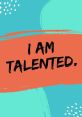 I AM TALENTED.